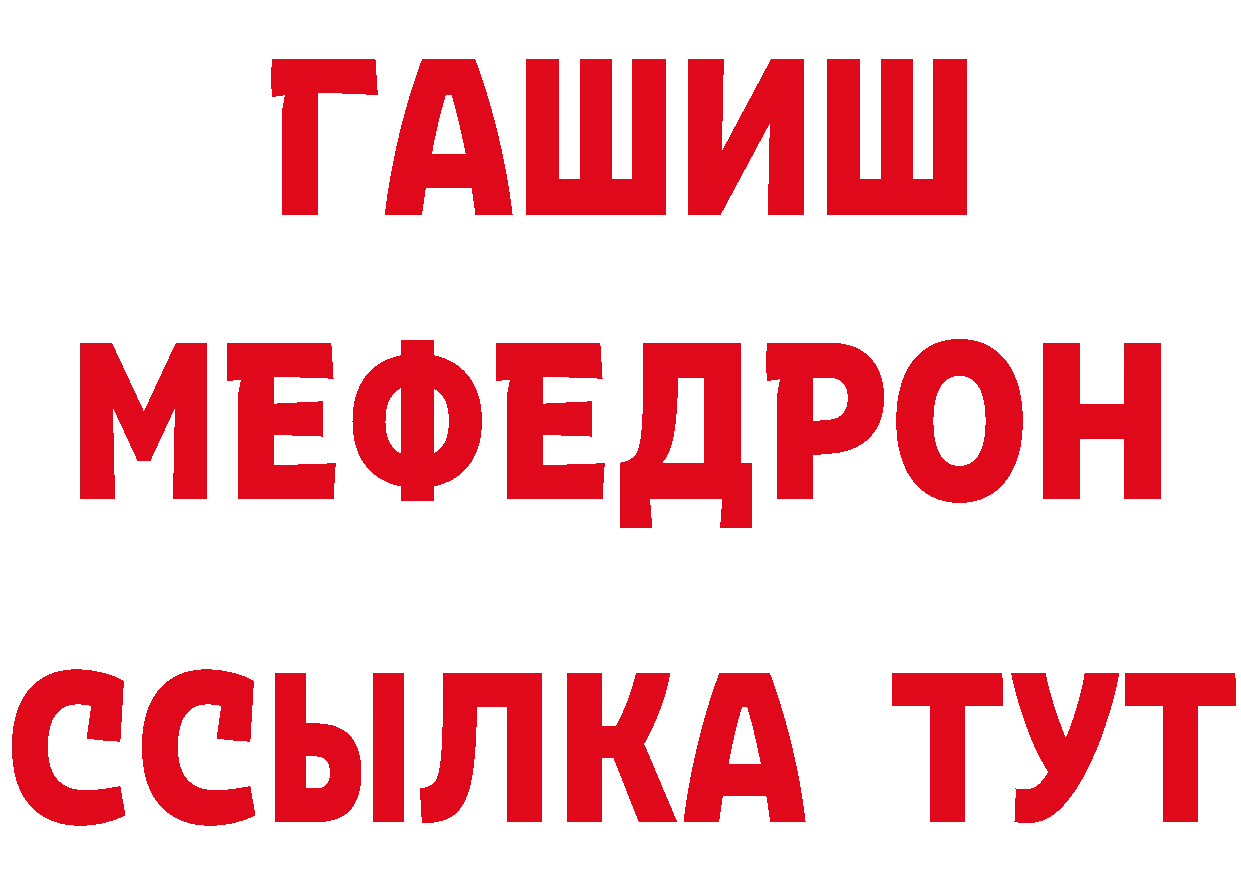 ГАШИШ
МЕФЕДРОН
ССЫЛКА ТУТ